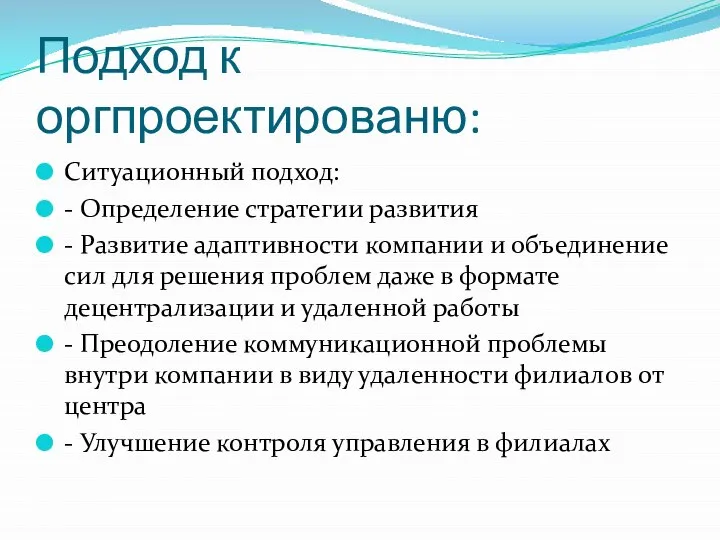 Подход к оргпроектированю:

Ситуационный подход:

- Определение стратегии развития

- Развитие адаптивности компании и объединение сил для решения проблем даже в формате децентрализации и удаленной работы

- Преодоление коммуникационной проблемы внутри компании в виду удаленности филиалов от центра

- Улучшение контроля управления в филиалах